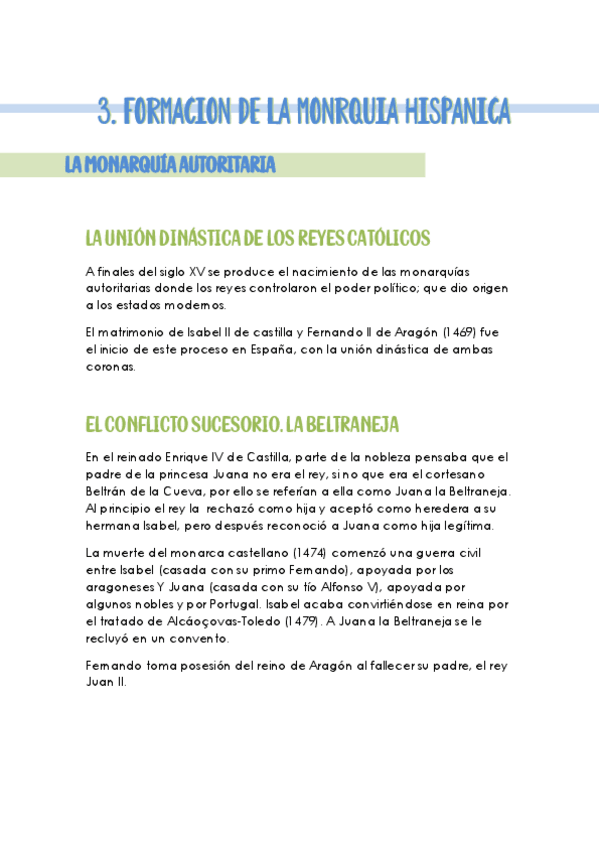 3. FORMACION DE LA MONRQUIA HISPANICA

LA MONARQUÍA AUTORITARIA

LA UNIÓN DINÁSTICA DE LOS REYES CATÓLICOS

A finales del siglo XV se produce el nacimiento de las monarquías autoritarias donde los reyes controlaron el poder político; que dio origen a los estados modernos.

El matrimonio de Isabel II de castilla y Fernando II de Aragón (1469) fue el inicio de este proceso en España, con la unión dinástica de ambas coronas.

EL CONFLICTO SUCESORIO. LA BELTRANEJA

En el reinado Enrique IV de Castilla, parte de la nobleza pensaba que el padre de la princesa Juana no era el rey, si no que era el cortesano Beltrán de la Cueva, por ello se referían a ella como Juana la Beltraneja. Al principio el rey la rechazó como hija y aceptó como heredera a su hermana Isabel, pero después reconoció a Juana como hija legítima.

La muerte del monarca castellano (1474) comenzó una guerra civil entre Isabel (casada con su primo Fernando), apoyada por los aragoneses Y Juana (casada con su tío Alfonso V), apoyada por algunos nobles y por Portugal. Isabel acaba convirtiéndose en reina por el tratado de Alcáoçovas-Toledo (1479). A Juana la Beltraneja se le recluyó en un convento.

Fernando toma posesión del reino de Aragón al fallecer su padre, el rey Juan II.